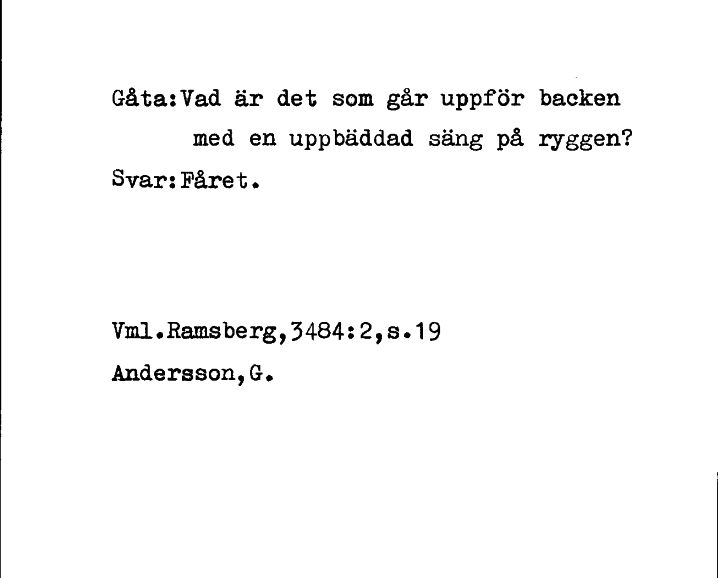 Gåta:Vad är det som går uppför backen med en uppbäddad säng på ryggen?
Svar:Fåret.

Vml.Ramsberg,3484:2,s.19
Andersson,G.